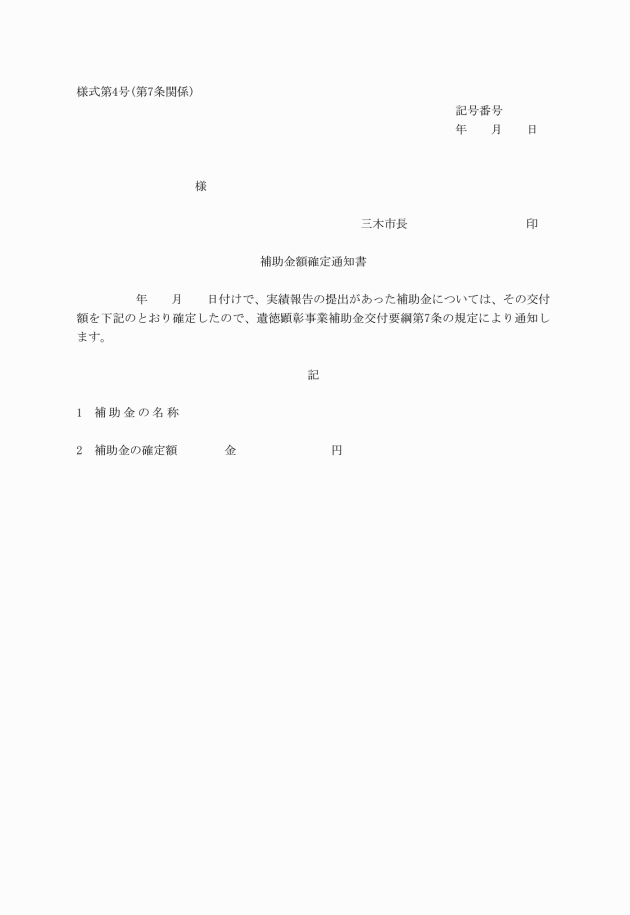 様式第4号(第7条関係)

記号番号
年　　月　　日

様

三木市長　　　　　　　　印

補助金額確定通知書

年　　月　　日付けで、実績報告の提出があった補助金については、その交付額を下記のとおり確定したので、遺徳顕彰事業補助金交付要綱第7条の規定により通知します。

記

1　補助金の名称

2　補助金の確定額　　　金　　　　　　円